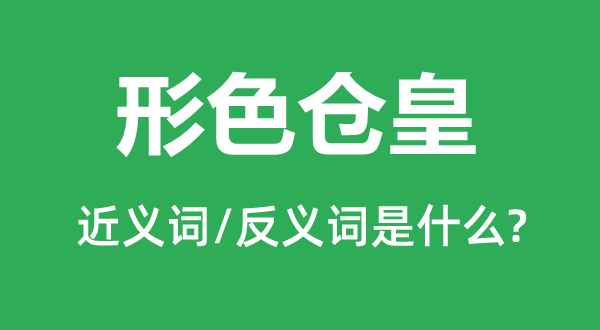 形色仓皇

近义词/反义词是什么?